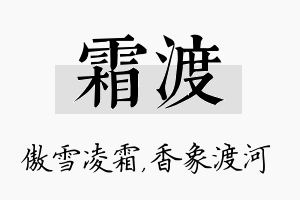 霜渡

傲雪凌霜,香象渡河